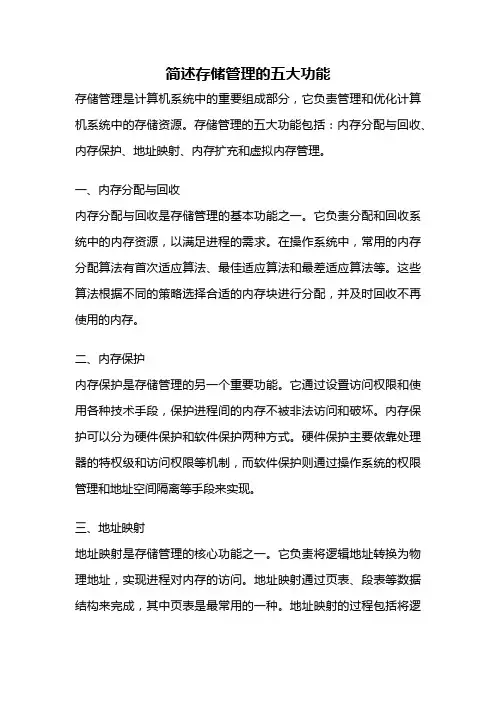 简述存储管理的五大功能

存储管理是计算机系统中的重要组成部分，它负责管理和优化计算机系统中的存储资源。存储管理的五大功能包括：内存分配与回收、内存保护、地址映射、内存扩充和虚拟内存管理。

一、内存分配与回收

内存分配与回收是存储管理的基本功能之一。它负责分配和回收系统中的内存资源，以满足进程的需求。在操作系统中，常用的内存分配算法有首次适应算法、最佳适应算法和最差适应算法等。这些算法根据不同的策略选择合适的内存块进行分配，并及时回收不再使用的内存。

二、内存保护

内存保护是存储管理的另一个重要功能。它通过设置访问权限和使用各种技术手段，保护进程间的内存不被非法访问和破坏。内存保护可以分为硬件保护和软件保护两种方式。硬件保护主要依靠处理器的特权级和访问权限等机制，而软件保护则通过操作系统的权限管理和地址空间隔离等手段来实现。

三、地址映射

地址映射是存储管理的核心功能之一。它负责将逻辑地址转换为物理地址，实现进程对内存的访问。地址映射通过页表、段表等数据结构来完成，其中页表是最常用的一种。地址映射的过程包括将逻